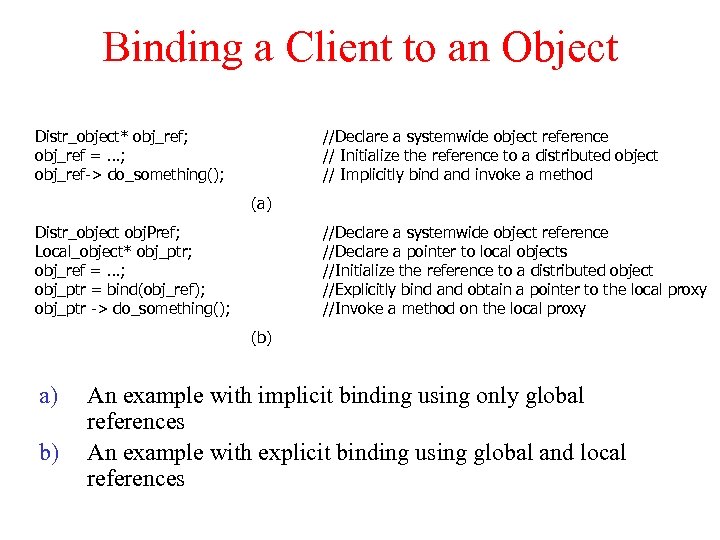 Binding a Client to an Object

Distr_object* obj_ref; //Declare a systemwide object reference
obj_ref = ...; // Initialize the reference to a distributed object
obj_ref-> do_something(); // Implicitly bind and invoke a method

(a)

Distr_object objPref; //Declare a systemwide object reference
Local_object* obj_ptr; //Declare a pointer to local objects
obj_ref = ...; //Initialize the reference to a distributed object
obj_ptr = bind(obj_ref); //Explicitly bind and obtain a pointer to the local proxy
obj_ptr -> do_something(); //Invoke a method on the local proxy

(b)

a) An example with implicit binding using only global references

b) An example with explicit binding using global and local references